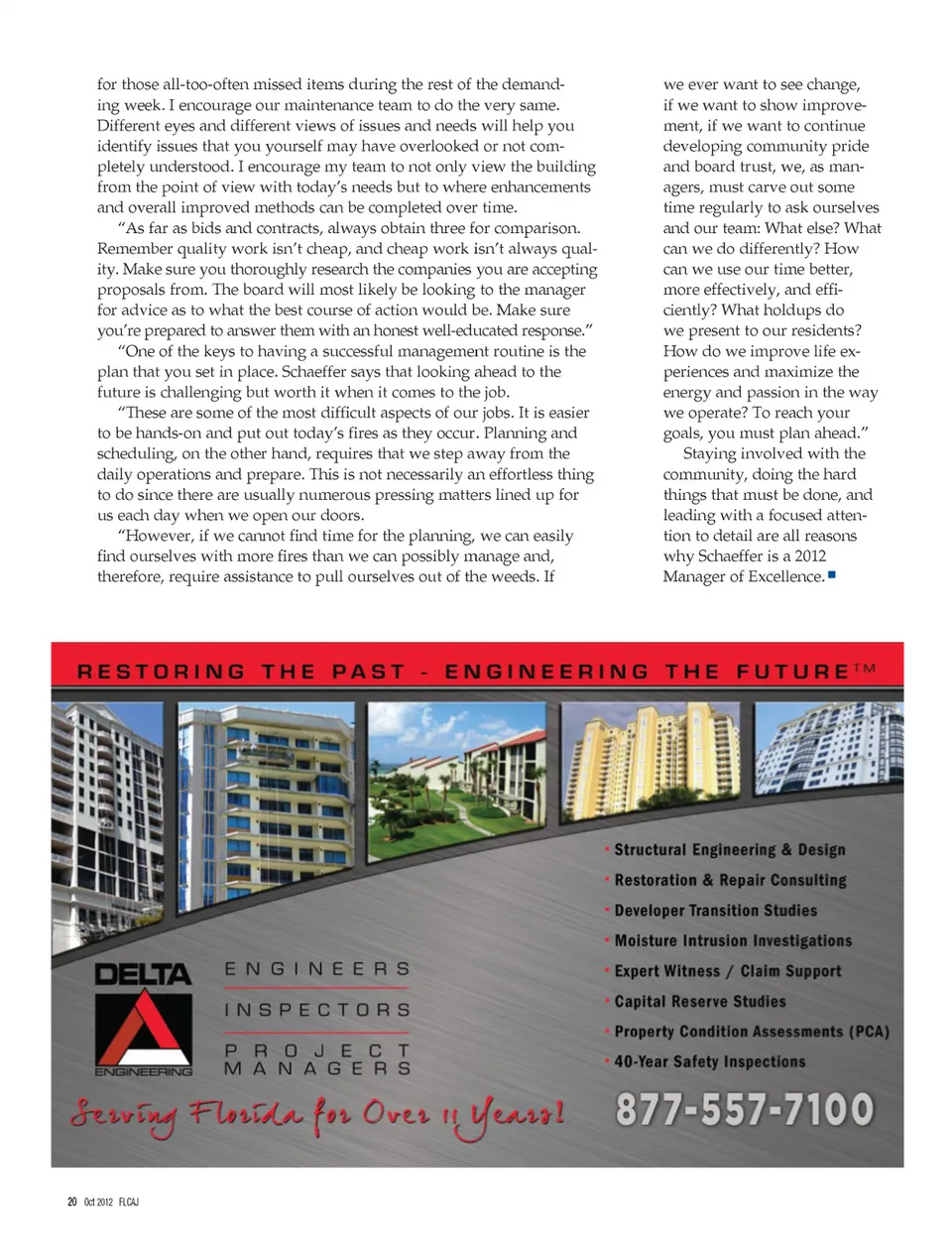 for those all-too-often missed items during the rest of the demanding week. I encourage our maintenance team to do the very same. Different eyes and different views of issues and needs will help you identify issues that you yourself may have overlooked or not completely understood. I encourage my team to not only view the building from the point of view with today's needs but to where enhancements and overall improved methods can be completed over time.

"As far as bids and contracts, always obtain three for comparison. Remember quality work isn't cheap, and cheap work isn't always quality. Make sure you thoroughly research the companies you are accepting proposals from. The board will most likely be looking to the manager for advice as to what the best course of action would be. Make sure you're prepared to answer them with an honest well-educated response."

"One of the keys to having a successful management routine is the plan that you set in place. Schaeffer says that looking ahead to the future is challenging but worth it when it comes to the job.

"These are some of the most difficult aspects of our jobs. It is easier to be hands-on and put out today's fires as they occur. Planning and scheduling, on the other hand, requires that we step away from the daily operations and prepare. This is not necessarily an effortless thing to do since there are usually numerous pressing matters lined up for us each day when we open our doors.

"However, if we cannot find time for the planning, we can easily find ourselves with more fires than we can possibly manage and, therefore, require assistance to pull ourselves out of the weeds. If we ever want to see change, if we want to show improvement, if we want to continue developing community pride and board trust, we, as managers, must carve out some time regularly to ask ourselves and our team: What else? What can we do differently? How can we use our time better, more effectively, and efficiently? What holdups do we present to our residents? How do we improve life experiences and maximize the energy and passion in the way we operate? To reach your goals, you must plan ahead."

Staying involved with the community, doing the hard things that must be done, and leading with a focused attention to detail are all reasons why Schaeffer is a 2012 Manager of Excellence.

RESTORING THE PAST - ENGINEERING THE FUTURE™

Structural Engineering & Design
Restoration & Repair Consulting
Developer Transition Studies
Moisture Intrusion Investigations
Expert Witness / Claim Support
Capital Reserve Studies
Property Condition Assessments (PCA)
40-Year Safety Inspections

DELTA ENGINEERING

ENGINEERS
INSPECTORS
PROJECT MANAGERS

Serving Florida for Over 11 Years!

877-557-7100

20 Oct 2012 FLCAJ